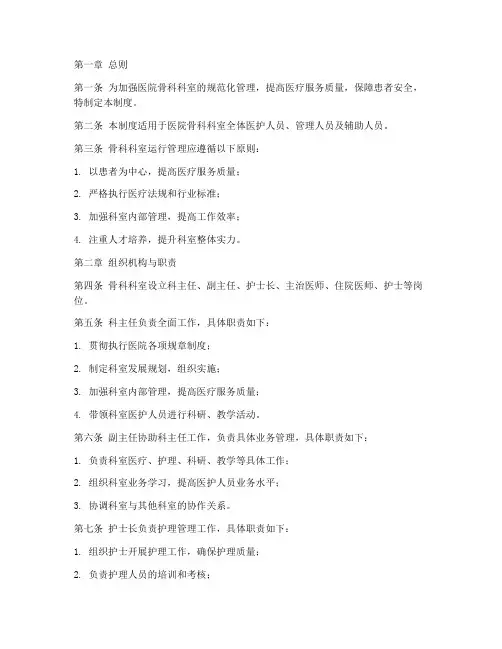 第一章 总则

第一条 为加强医院骨科科室的规范化管理，提高医疗服务质量，保障患者安全，特制定本制度。

第二条 本制度适用于医院骨科科室全体医护人员、管理人员及辅助人员。

第三条 骨科科室运行管理应遵循以下原则：

1. 以患者为中心，提高医疗服务质量；

2. 严格执行医疗法规和行业标准；

3. 加强科室内部管理，提高工作效率；

4. 注重人才培养，提升科室整体实力。

第二章 组织机构与职责

第四条 骨科科室设立科主任、副主任、护士长、主治医师、住院医师、护士等岗位。

第五条 科主任负责全面工作，具体职责如下：

1. 贯彻执行医院各项规章制度；

2. 制定科室发展规划，组织实施；

3. 加强科室内部管理，提高医疗服务质量；

4. 带领科室医护人员进行科研、教学活动。

第六条 副主任协助科主任工作，负责具体业务管理，具体职责如下：

1. 负责科室医疗、护理、科研、教学等具体工作；

2. 组织科室业务学习，提高医护人员业务水平；

3. 协调科室与其他科室的协作关系。

第七条 护士长负责护理管理工作，具体职责如下：

1. 组织护士开展护理工作，确保护理质量；

2. 负责护理人员的培训和考核；